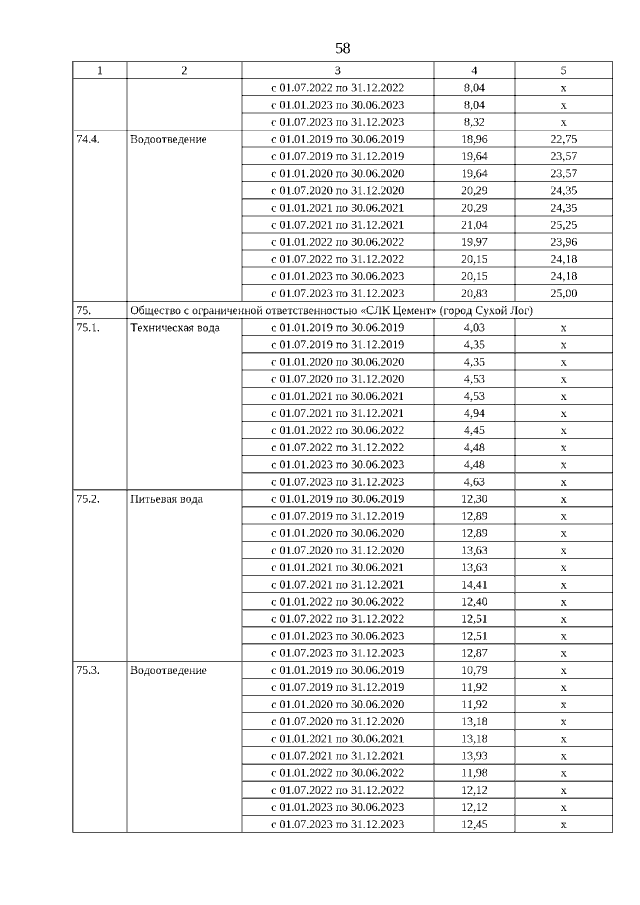 58

| 1 | 2 | 3 | 4 | 5 |
|---|---|---|---|---|
| | | с 01.07.2022 по 31.12.2022 | 8,04 | х |
| | | с 01.01.2023 по 30.06.2023 | 8,04 | х |
| | | с 01.07.2023 по 31.12.2023 | 8,32 | х |
| 74.4. | Водоотведение | с 01.01.2019 по 30.06.2019 | 18,96 | 22,75 |
| | | с 01.07.2019 по 31.12.2019 | 19,64 | 23,57 |
| | | с 01.01.2020 по 30.06.2020 | 19,64 | 23,57 |
| | | с 01.07.2020 по 31.12.2020 | 20,29 | 24,35 |
| | | с 01.01.2021 по 30.06.2021 | 20,29 | 24,35 |
| | | с 01.07.2021 по 31.12.2021 | 21,04 | 25,25 |
| | | с 01.01.2022 по 30.06.2022 | 19,97 | 23,96 |
| | | с 01.07.2022 по 31.12.2022 | 20,15 | 24,18 |
| | | с 01.01.2023 по 30.06.2023 | 20,15 | 24,18 |
| | | с 01.07.2023 по 31.12.2023 | 20,83 | 25,00 |
| 75. | Общество с ограниченной ответственностью «СЛК Цемент» (город Сухой Лог) | | | |
| 75.1. | Техническая вода | с 01.01.2019 по 30.06.2019 | 4,03 | х |
| | | с 01.07.2019 по 31.12.2019 | 4,35 | х |
| | | с 01.01.2020 по 30.06.2020 | 4,35 | х |
| | | с 01.07.2020 по 31.12.2020 | 4,53 | х |
| | | с 01.01.2021 по 30.06.2021 | 4,53 | х |
| | | с 01.07.2021 по 31.12.2021 | 4,94 | х |
| | | с 01.01.2022 по 30.06.2022 | 4,45 | х |
| | | с 01.07.2022 по 31.12.2022 | 4,48 | х |
| | | с 01.01.2023 по 30.06.2023 | 4,48 | х |
| | | с 01.07.2023 по 31.12.2023 | 4,63 | х |
| 75.2. | Питьевая вода | с 01.01.2019 по 30.06.2019 | 12,30 | х |
| | | с 01.07.2019 по 31.12.2019 | 12,89 | х |
| | | с 01.01.2020 по 30.06.2020 | 12,89 | х |
| | | с 01.07.2020 по 31.12.2020 | 13,63 | х |
| | | с 01.01.2021 по 30.06.2021 | 13,63 | х |
| | | с 01.07.2021 по 31.12.2021 | 14,41 | х |
| | | с 01.01.2022 по 30.06.2022 | 12,40 | х |
| | | с 01.07.2022 по 31.12.2022 | 12,51 | х |
| | | с 01.01.2023 по 30.06.2023 | 12,51 | х |
| | | с 01.07.2023 по 31.12.2023 | 12,87 | х |
| 75.3. | Водоотведение | с 01.01.2019 по 30.06.2019 | 10,79 | х |
| | | с 01.07.2019 по 31.12.2019 | 11,92 | х |
| | | с 01.01.2020 по 30.06.2020 | 11,92 | х |
| | | с 01.07.2020 по 31.12.2020 | 13,18 | х |
| | | с 01.01.2021 по 30.06.2021 | 13,18 | х |
| | | с 01.07.2021 по 31.12.2021 | 13,93 | х |
| | | с 01.01.2022 по 30.06.2022 | 11,98 | х |
| | | с 01.07.2022 по 31.12.2022 | 12,12 | х |
| | | с 01.01.2023 по 30.06.2023 | 12,12 | х |
| | | с 01.07.2023 по 31.12.2023 | 12,45 | х |